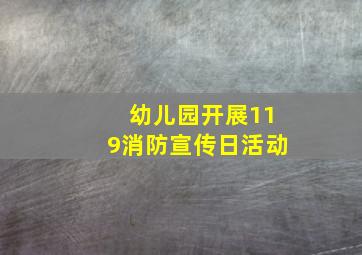 幼儿园开展119消防宣传日活动